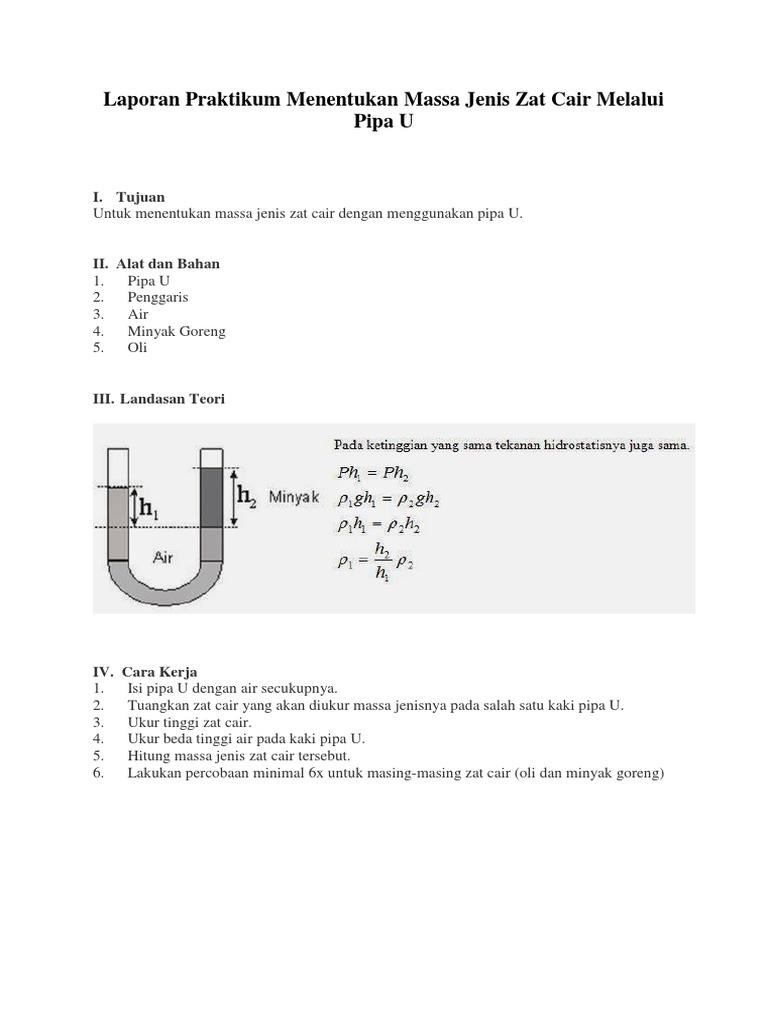 Laporan Praktikum Menentukan Massa Jenis Zat Cair Melalui Pipa U

I. Tujuan
Untuk menentukan massa jenis zat cair dengan menggunakan pipa U.

II. Alat dan Bahan
1. Pipa U
2. Penggaris
3. Air
4. Minyak Goreng
5. Oli

III. Landasan Teori

$h_1$ $h_2$ Minyak
Air

Pada ketinggian yang sama tekanan hidrostatisnya juga sama.
$Ph_1 = Ph_2$
$\rho_1 g h_1 = \rho_2 g h_2$
$\rho_1 h_1 = \rho_2 h_2$
$\rho_1 = \frac{h_2}{h_1} \rho_2$

IV. Cara Kerja
1. Isi pipa U dengan air secukupnya.
2. Tuangkan zat cair yang akan diukur massa jenisnya pada salah satu kaki pipa U.
3. Ukur tinggi zat cair.
4. Ukur beda tinggi air pada kaki pipa U.
5. Hitung massa jenis zat cair tersebut.
6. Lakukan percobaan minimal 6x untuk masing-masing zat cair (oli dan minyak goreng)